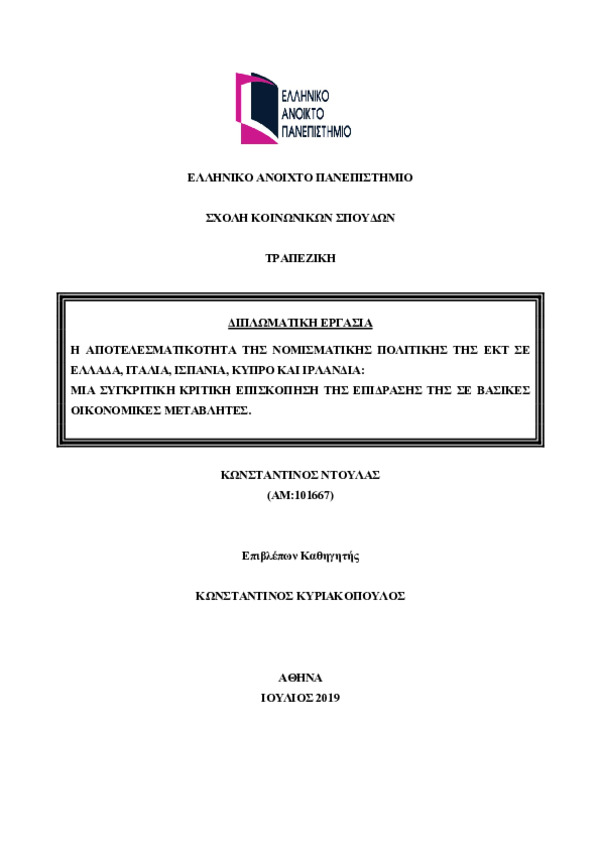 ΕΛΛΗΝΙΚΟ
ΑΝΟΙΚΤΟ
ΠΑΝΕΠΙΣΤΗΜΙΟ

ΕΛΛΗΝΙΚΟ ΑΝΟΙΧΤΟ ΠΑΝΕΠΙΣΤΗΜΙΟ

ΣΧΟΛΗ ΚΟΙΝΩΝΙΚΩΝ ΣΠΟΥΔΩΝ

ΤΡΑΠΕΖΙΚΗ

ΔΙΠΛΩΜΑΤΙΚΗ ΕΡΓΑΣΙΑ

Η ΑΠΟΤΕΛΕΣΜΑΤΙΚΟΤΗΤΑ ΤΗΣ ΝΟΜΙΣΜΑΤΙΚΗΣ ΠΟΛΙΤΙΚΗΣ ΤΗΣ ΕΚΤ ΣΕ ΕΛΛΑΔΑ, ΙΤΑΛΙΑ, ΙΣΠΑΝΙΑ, ΚΥΠΡΟ ΚΑΙ ΙΡΛΑΝΔΙΑ:
ΜΙΑ ΣΥΓΚΡΙΤΙΚΗ ΚΡΙΤΙΚΗ ΕΠΙΣΚΟΠΗΣΗ ΤΗΣ ΕΠΙΔΡΑΣΗΣ ΤΗΣ ΣΕ ΒΑΣΙΚΕΣ ΟΙΚΟΝΟΜΙΚΕΣ ΜΕΤΑΒΛΗΤΕΣ.

ΚΩΝΣΤΑΝΤΙΝΟΣ ΝΤΟΥΛΑΣ
(ΑΜ:101667)

Επιβλέπων Καθηγητής

ΚΩΝΣΤΑΝΤΙΝΟΣ ΚΥΡΙΑΚΟΠΟΥΛΟΣ

ΑΘΗΝΑ
ΙΟΥΛΙΟΣ 2019